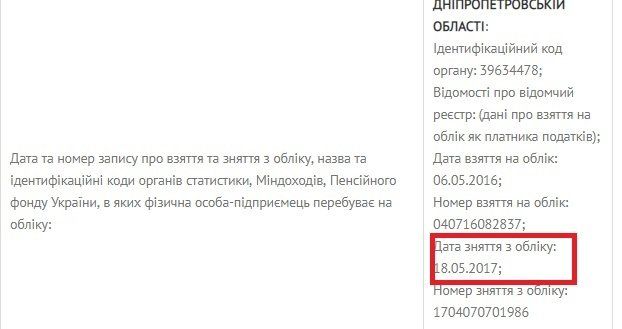 | Дата та номер запису про взяття та зняття з обліку, назва та ідентифікаційні коди органів статистики, Міндоходів, Пенсійного фонду України, в яких фізична особа-підприємець перебуває на обліку: | ДНІПРОПЕТРОВСЬКІЙ ОБЛАСТІ: Ідентифікаційний код органу: 39634478; Відомості про відомчий реєстр: (дані про взяття на облік як платника податків); Дата взяття на облік: 06.05.2016; Номер взяття на облік: 040716082837; Дата зняття з обліку: 18.05.2017; Номер зняття з обліку: 1704070701986 |
|---|---|